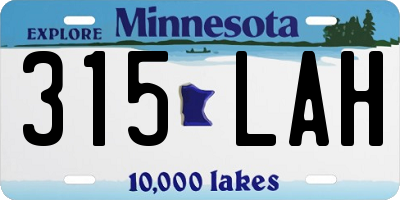 EXPLORE Minnesota

315 LAH

10,000 lakes